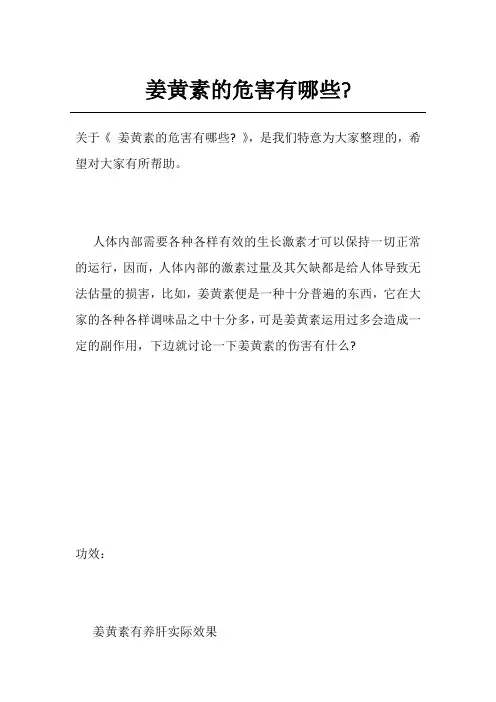 姜黄素的危害有哪些?

关于《 姜黄素的危害有哪些? 》，是我们特意为大家整理的，希望对大家有所帮助。

人体内部需要各种各样有效的生长激素才可以保持一切正常的运行，因而，人体内部的激素过量及其欠缺都是给人体导致无法估量的损害，比如，姜黄素便是一种十分普遍的东西，它在大家的各种各样调味品之中十分多，可是姜黄素运用过多会造成一定的副作用，下边就讨论一下姜黄素的伤害有什么?

功效:

姜黄素有养肝实际效果